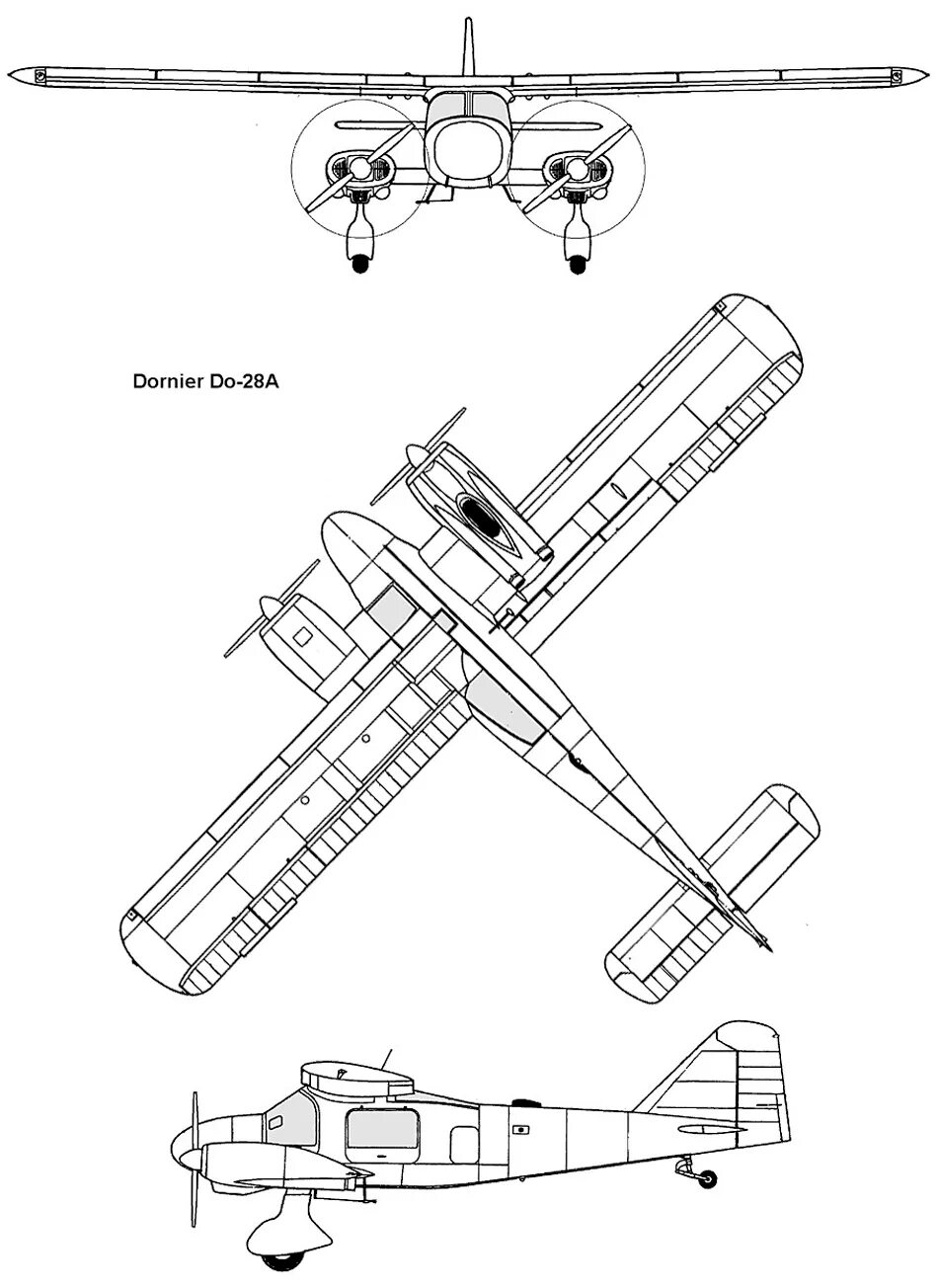 Dornier Do-28A